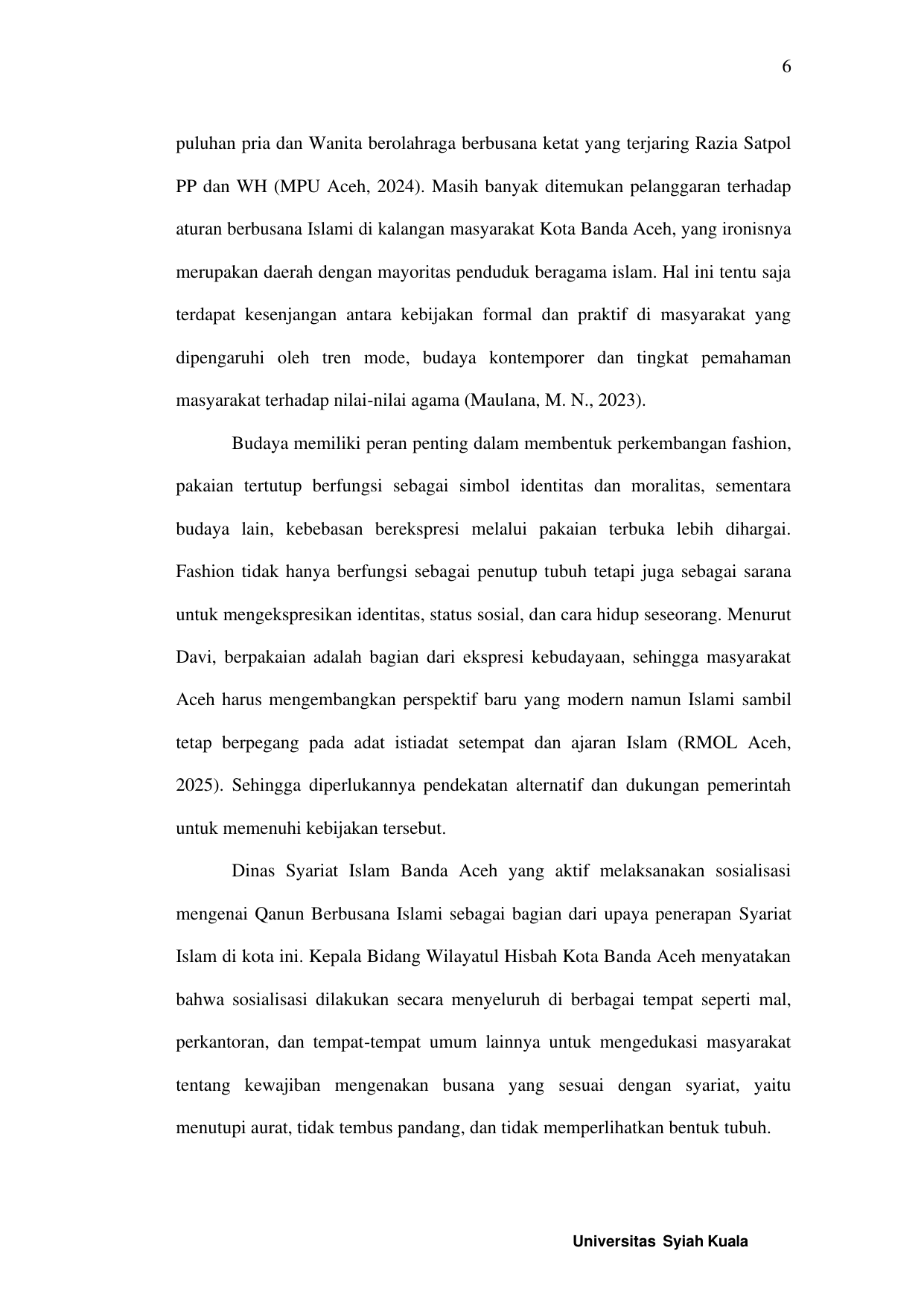 6

puluhan pria dan Wanita berolahraga berbusana ketat yang terjaring Razia Satpol PP dan WH (MPU Aceh, 2024). Masih banyak ditemukan pelanggaran terhadap aturan berbusana Islami di kalangan masyarakat Kota Banda Aceh, yang ironisnya merupakan daerah dengan mayoritas penduduk beragama islam. Hal ini tentu saja terdapat kesenjangan antara kebijakan formal dan praktif di masyarakat yang dipengaruhi oleh tren mode, budaya kontemporer dan tingkat pemahaman masyarakat terhadap nilai-nilai agama (Maulana, M. N., 2023).

Budaya memiliki peran penting dalam membentuk perkembangan fashion, pakaian tertutup berfungsi sebagai simbol identitas dan moralitas, sementara budaya lain, kebebasan berekspresi melalui pakaian terbuka lebih dihargai. Fashion tidak hanya berfungsi sebagai penutup tubuh tetapi juga sebagai sarana untuk mengekspresikan identitas, status sosial, dan cara hidup seseorang. Menurut Davi, berpakaian adalah bagian dari ekspresi kebudayaan, sehingga masyarakat Aceh harus mengembangkan perspektif baru yang modern namun Islami sambil tetap berpegang pada adat istiadat setempat dan ajaran Islam (RMOL Aceh, 2025). Sehingga diperlukannya pendekatan alternatif dan dukungan pemerintah untuk memenuhi kebijakan tersebut.

Dinas Syariat Islam Banda Aceh yang aktif melaksanakan sosialisasi mengenai Qanun Berbusana Islami sebagai bagian dari upaya penerapan Syariat Islam di kota ini. Kepala Bidang Wilayatul Hisbah Kota Banda Aceh menyatakan bahwa sosialisasi dilakukan secara menyeluruh di berbagai tempat seperti mal, perkantoran, dan tempat-tempat umum lainnya untuk mengedukasi masyarakat tentang kewajiban mengenakan busana yang sesuai dengan syariat, yaitu menutupi aurat, tidak tembus pandang, dan tidak memperlihatkan bentuk tubuh.

Universitas Syiah Kuala